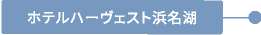 ホテルハーヴェスト浜名湖